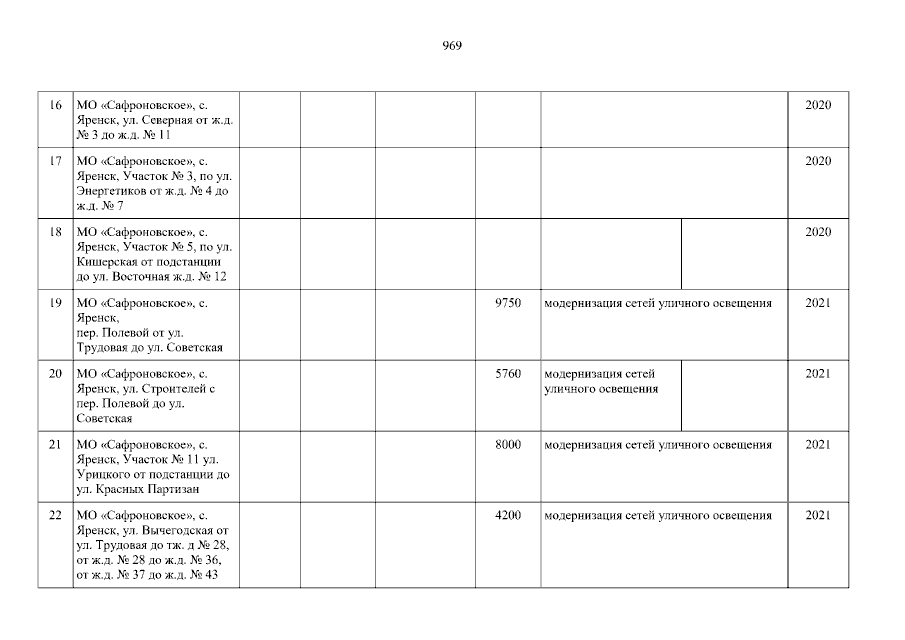 969

| 16 | МО «Сафроновское», с. Яренск, ул. Северная от ж.д. № 3 до ж.д. № 11 | | | | | | | 2020 |
|---|---|---|---|---|---|---|---|---|
| 17 | МО «Сафроновское», с. Яренск, Участок № 3, по ул. Энергетиков от ж.д. № 4 до ж.д. № 7 | | | | | | | 2020 |
| 18 | МО «Сафроновское», с. Яренск, Участок № 5, по ул. Кишерская от подстанции до ул. Восточная ж.д. № 12 | | | | | | | 2020 |
| 19 | МО «Сафроновское», с. Яренск, пер. Полевой от ул. Трудовая до ул. Советская | | | | 9750 | модернизация сетей уличного освещения | | 2021 |
| 20 | МО «Сафроновское», с. Яренск, ул. Строителей с пер. Полевой до ул. Советская | | | | 5760 | модернизация сетей уличного освещения | | 2021 |
| 21 | МО «Сафроновское», с. Яренск, Участок № 11 ул. Урицкого от подстанции до ул. Красных Партизан | | | | 8000 | модернизация сетей уличного освещения | | 2021 |
| 22 | МО «Сафроновское», с. Яренск, ул. Вычегодская от ул. Трудовая до тж. д № 28, от ж.д. № 28 до ж.д. № 36, от ж.д. № 37 до ж.д. № 43 | | | | 4200 | модернизация сетей уличного освещения | | 2021 |